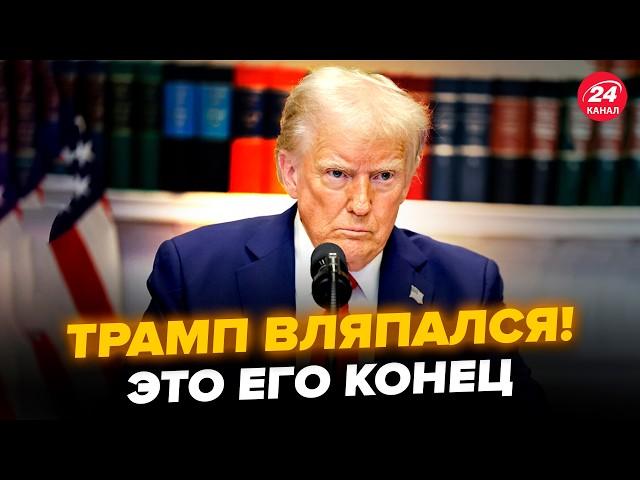 24 КАНАЛ

ТРАМП ВЛЯПАЛСЯ!
ЭТО ЕГО КОНЕЦ